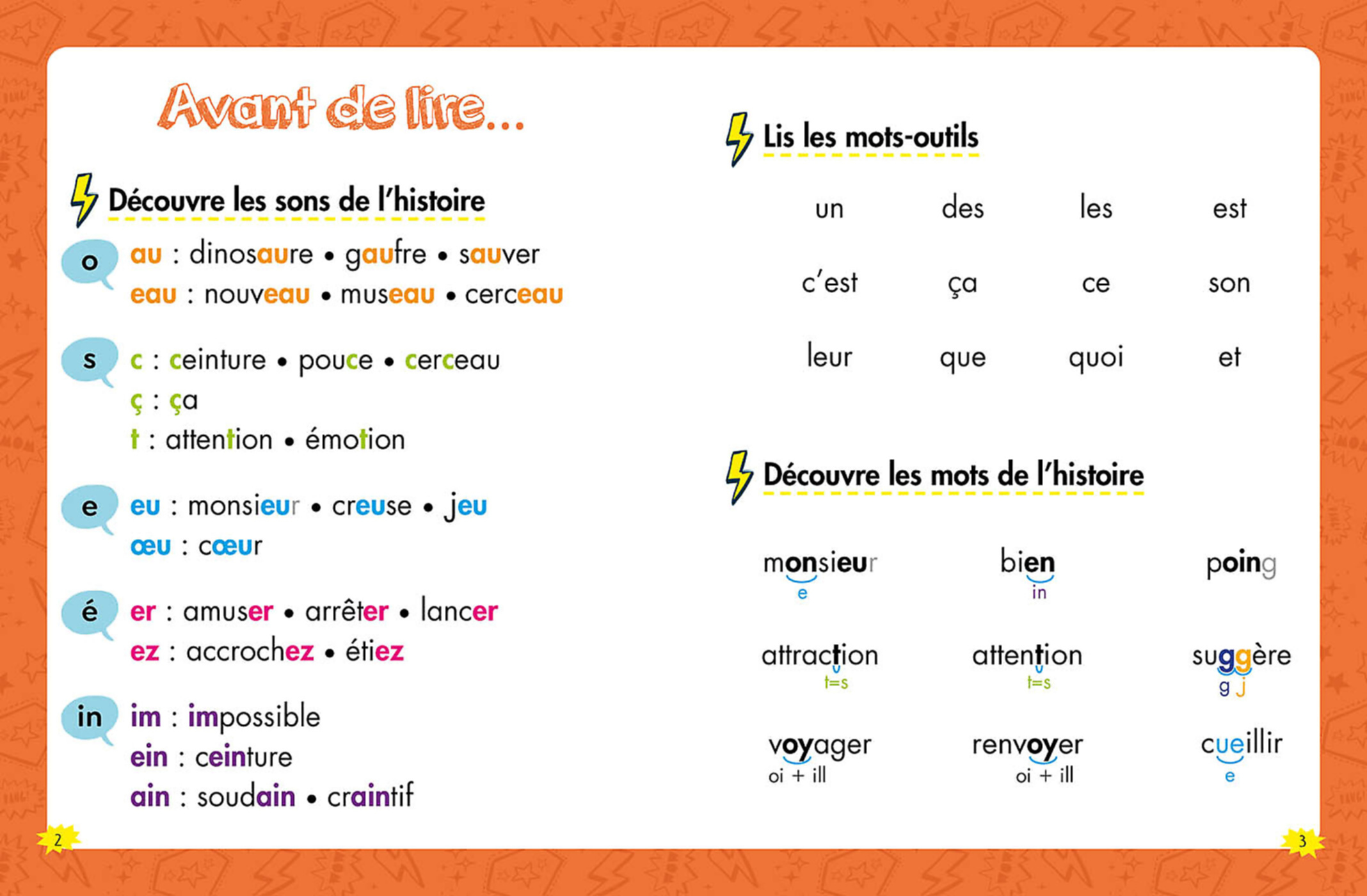 Avant de lire...

Découvre les sons de l'histoire

o
au : dinosaure • gaufre • sauver
eau : nouveau • museau • cerceau

s
c : ceinture • pouce • cerceau
ç : ça
t : attention • émotion

e
eu : monsieur • creuse • jeu
œu : cœur

é
er : amuser • arrêter • lancer
ez : accrochez • étiez

in
im : impossible
ein : ceinture
ain : soudain • craintif

2

Lis les mots-outils

| un | des | les | est |
|---|---|---|---|
| c'est | ça | ce | son |
| leur | que | quoi | et |

Découvre les mots de l'histoire

monsieur
e

bien
in

poing

attraction
t=s

attention
t=s

suggère
g j

voyager
oi + ill

renvoyer
oi + ill

cueillir
e

3